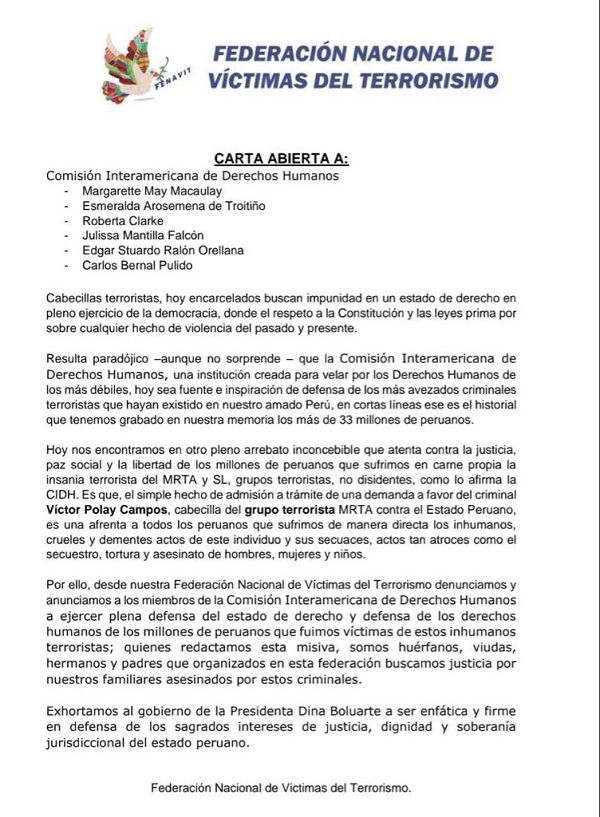 FENAVIT

FEDERACIÓN NACIONAL DE VÍCTIMAS DEL TERRORISMO

CARTA ABIERTA A:

Comisión Interamericana de Derechos Humanos
- Margarette May Macaulay
- Esmeralda Arosemena de Troitiño
- Roberta Clarke
- Julissa Mantilla Falcón
- Edgar Stuardo Ralón Orellana
- Carlos Bernal Pulido

Cabecillas terroristas, hoy encarcelados buscan impunidad en un estado de derecho en pleno ejercicio de la democracia, donde el respeto a la Constitución y las leyes prima por sobre cualquier hecho de violencia del pasado y presente.

Resulta paradójico –aunque no sorprende – que la Comisión Interamericana de Derechos Humanos, una institución creada para velar por los Derechos Humanos de los más débiles, hoy sea fuente e inspiración de defensa de los más avezados criminales terroristas que hayan existido en nuestro amado Perú, en cortas líneas ese es el historial que tenemos grabado en nuestra memoria los más de 33 millones de peruanos.

Hoy nos encontramos en otro pleno arrebato inconcebible que atenta contra la justicia, paz social y la libertad de los millones de peruanos que sufrimos en carne propia la insania terrorista del MRTA y SL, grupos terroristas, no disidentes, como lo afirma la CIDH. Es que, el simple hecho de admisión a trámite de una demanda a favor del criminal Víctor Polay Campos, cabecilla del grupo terrorista MRTA contra el Estado Peruano, es una afrenta a todos los peruanos que sufrimos de manera directa los inhumanos, crueles y dementes actos de este individuo y sus secuaces, actos tan atroces como el secuestro, tortura y asesinato de hombres, mujeres y niños.

Por ello, desde nuestra Federación Nacional de Víctimas del Terrorismo denunciamos y anunciamos a los miembros de la Comisión Interamericana de Derechos Humanos a ejercer plena defensa del estado de derecho y defensa de los derechos humanos de los millones de peruanos que fuimos víctimas de estos inhumanos terroristas; quienes redactamos esta misiva, somos huérfanos, viudas, hermanos y padres que organizados en esta federación buscamos justicia por nuestros familiares asesinados por estos criminales.

Exhortamos al gobierno de la Presidenta Dina Boluarte a ser enfática y firme en defensa de los sagrados intereses de justicia, dignidad y soberanía jurisdiccional del estado peruano.

Federación Nacional de Victimas del Terrorismo.